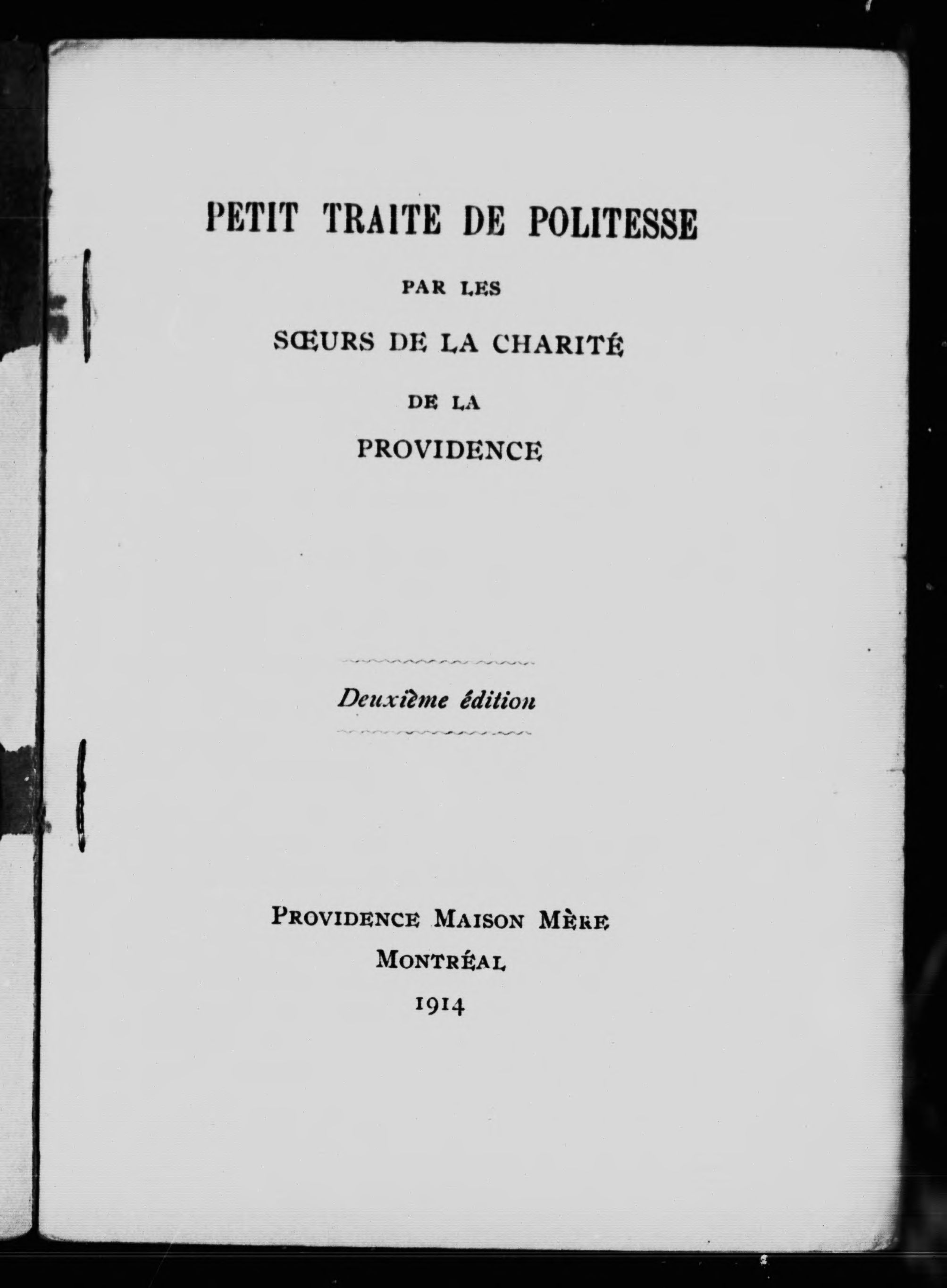 PETIT TRAITE DE POLITESSE

PAR LES

SŒURS DE LA CHARITÉ

DE LA

PROVIDENCE

Deuxième édition

PROVIDENCE MAISON MÈRE

MONTRÉAL

1914